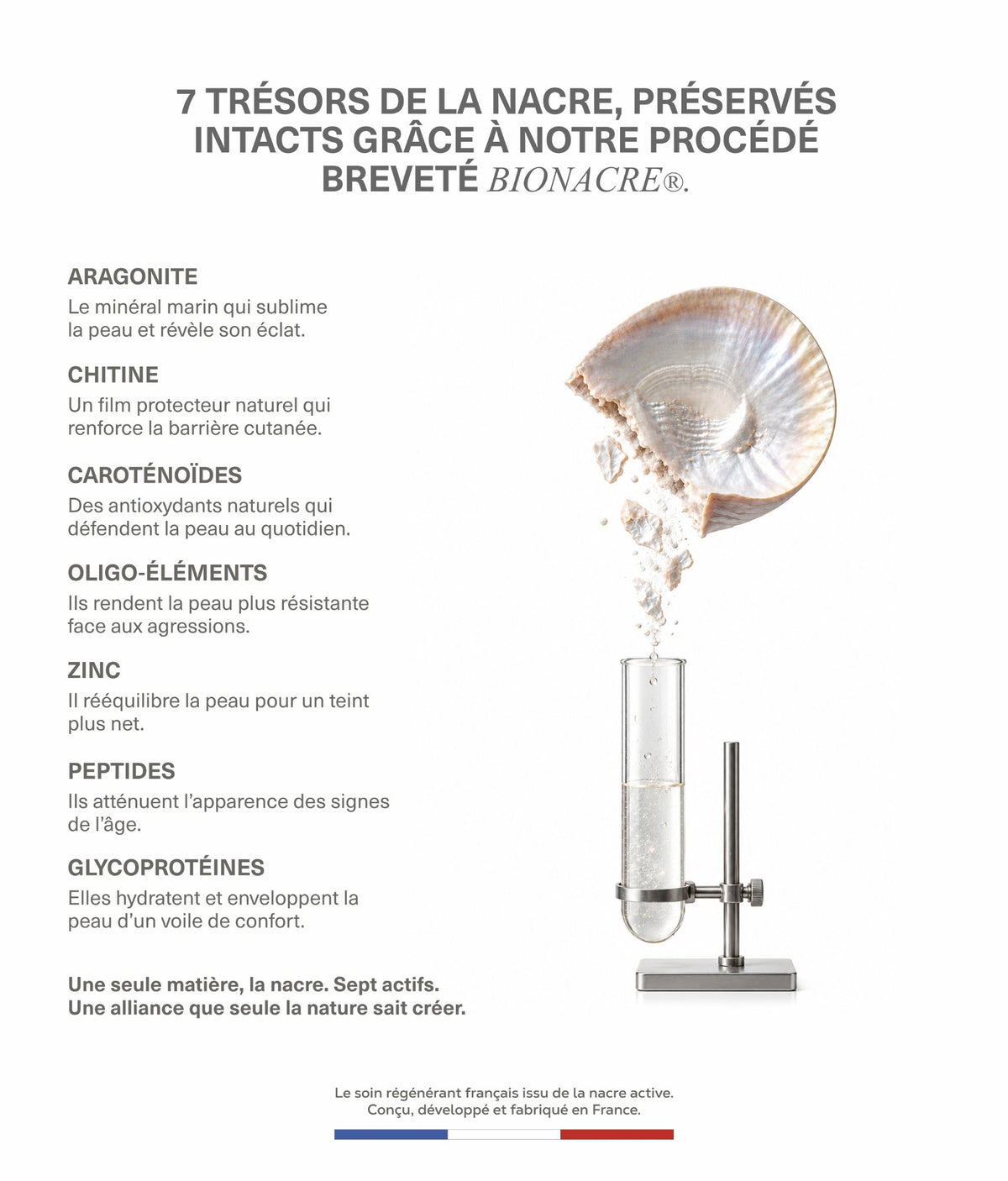 7 TRÉSORS DE LA NACRE, PRÉSERVÉS INTACTS GRÂCE À NOTRE PROCÉDÉ BREVETÉ BIONACRE®.

ARAGONITE
Le minéral marin qui sublime la peau et révèle son éclat.

CHITINE
Un film protecteur naturel qui renforce la barrière cutanée.

CAROTÉNOÏDES
Des antioxydants naturels qui défendent la peau au quotidien.

OLIGO-ÉLÉMENTS
Ils rendent la peau plus résistante face aux agressions.

ZINC
Il rééquilibre la peau pour un teint plus net.

PEPTIDES
Ils atténuent l'apparence des signes de l'âge.

GLYCOPROTÉINES
Elles hydratent et enveloppent la peau d'un voile de confort.

Une seule matière, la nacre. Sept actifs.
Une alliance que seule la nature sait créer.

Le soin régénérant français issu de la nacre active.
Conçu, développé et fabriqué en France.